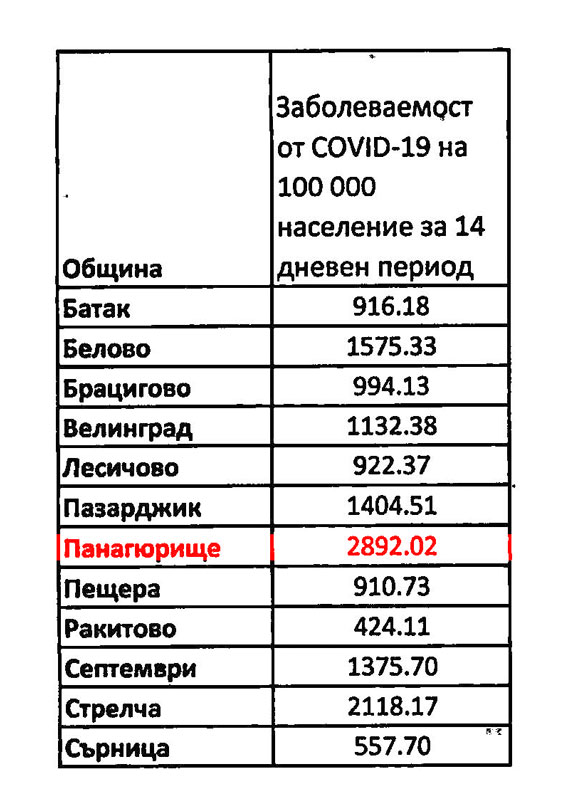 | Община | Заболеваемост от COVID-19 на 100 000 население за 14 дневен период |
|---|---|
| Батак | 916.18 |
| Белово | 1575.33 |
| Брацигово | 994.13 |
| Велинград | 1132.38 |
| Лесичово | 922.37 |
| Пазарджик | 1404.51 |
| Панагюрище | 2892.02 |
| Пещера | 910.73 |
| Ракитово | 424.11 |
| Септември | 1375.70 |
| Стрелча | 2118.17 |
| Сърница | 557.70 |